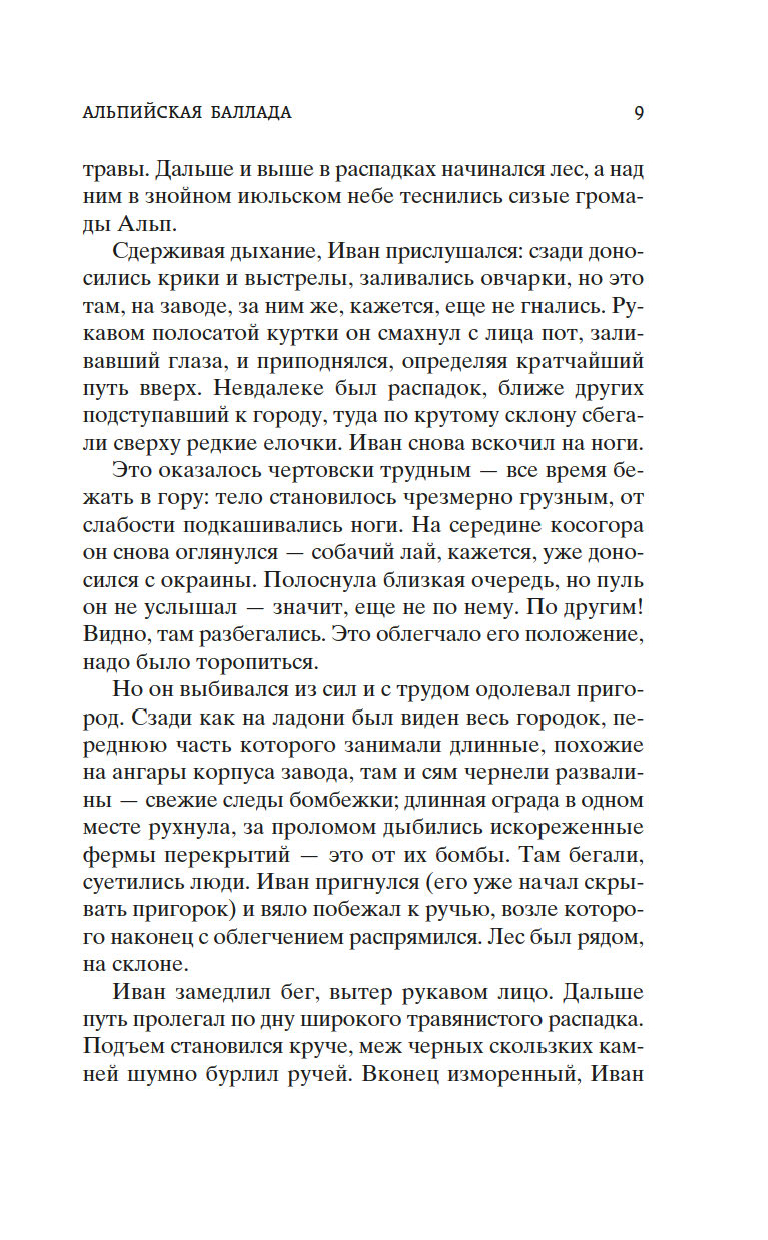 АЛЬПИЙСКАЯ БАЛЛАДА 9

травы. Дальше и выше в распадках начинался лес, а над ним в знойном июльском небе теснились сизые громады Альп.

Сдерживая дыхание, Иван прислушался: сзади доносились крики и выстрелы, заливались овчарки, но это там, на заводе, за ним же, кажется, еще не гнались. Рукавом полосатой куртки он смахнул с лица пот, заливавший глаза, и приподнялся, определяя кратчайший путь вверх. Невдалеке был распадок, ближе других подступавший к городу, туда по крутому склону сбегали сверху редкие елочки. Иван снова вскочил на ноги.

Это оказалось чертовски трудным — все время бежать в гору: тело становилось чрезмерно грузным, от слабости подкашивались ноги. На середине косогора он снова оглянулся — собачий лай, кажется, уже доносился с окраины. Полоснула близкая очередь, но пуль он не услышал — значит, еще не по нему. По другим! Видно, там разбегались. Это облегчало его положение, надо было торопиться.

Но он выбивался из сил и с трудом одолевал пригород. Сзади как на ладони был виден весь городок, переднюю часть которого занимали длинные, похожие на ангары корпуса завода, там и сям чернели развалины — свежие следы бомбежки; длинная ограда в одном месте рухнула, за проломом дыбились искореженные фермы перекрытий — это от их бомбы. Там бегали, суетились люди. Иван пригнулся (его уже начал скрывать пригорок) и вяло побежал к ручью, возле которого наконец с облегчением распрямился. Лес был рядом, на склоне.

Иван замедлил бег, вытер рукавом лицо. Дальше путь пролегал по дну широкого травянистого распадка. Подъем становился круче, меж черных скользких камней шумно бурлил ручей. Вконец изморенный, Иван